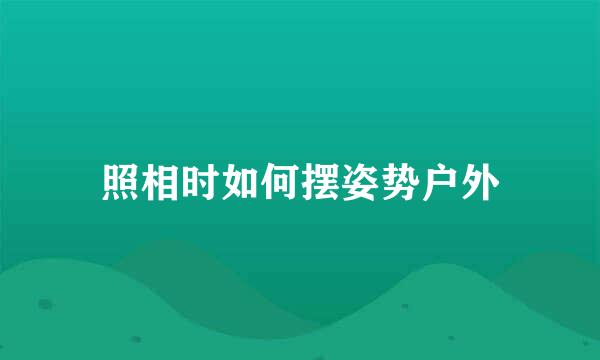 照相时如何摆姿势户外